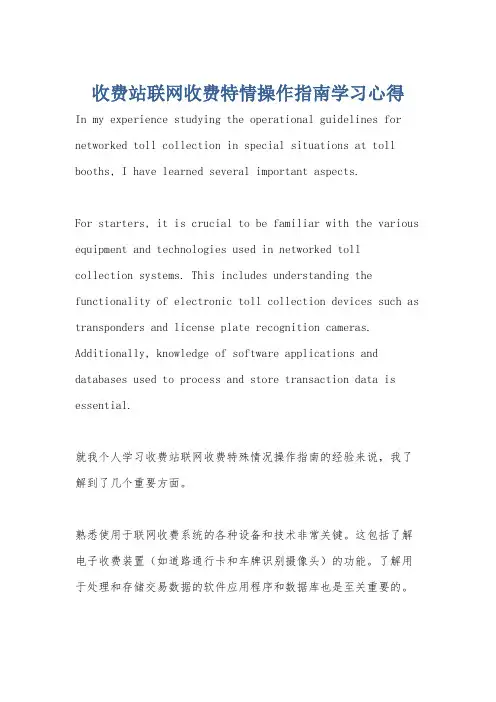 收费站联网收费特情操作指南学习心得

In my experience studying the operational guidelines for networked toll collection in special situations at toll booths, I have learned several important aspects.

For starters, it is crucial to be familiar with the various equipment and technologies used in networked toll collection systems. This includes understanding the functionality of electronic toll collection devices such as transponders and license plate recognition cameras. Additionally, knowledge of software applications and databases used to process and store transaction data is essential.

就我个人学习收费站联网收费特殊情况操作指南的经验来说，我了解到了几个重要方面。

熟悉使用于联网收费系统的各种设备和技术非常关键。这包括了解电子收费装置（如道路通行卡和车牌识别摄像头）的功能。了解用于处理和存储交易数据的软件应用程序和数据库也是至关重要的。